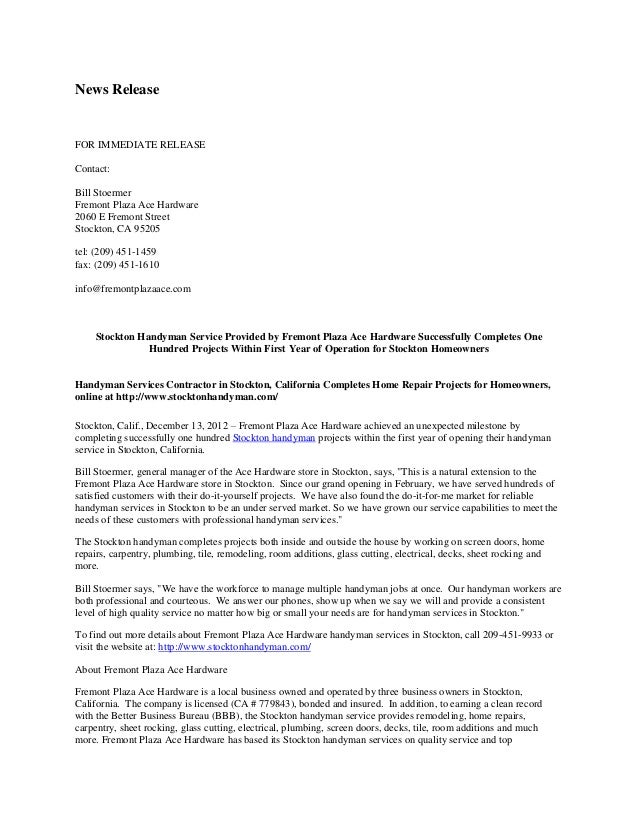 News Release

FOR IMMEDIATE RELEASE

Contact:

Bill Stoermer
Fremont Plaza Ace Hardware
2060 E Fremont Street
Stockton, CA 95205

tel: (209) 451-1459
fax: (209) 451-1610

info@fremontplazaace.com

Stockton Handyman Service Provided by Fremont Plaza Ace Hardware Successfully Completes One Hundred Projects Within First Year of Operation for Stockton Homeowners

Handyman Services Contractor in Stockton, California Completes Home Repair Projects for Homeowners, online at http://www.stocktonhandyman.com/

Stockton, Calif., December 13, 2012 – Fremont Plaza Ace Hardware achieved an unexpected milestone by completing successfully one hundred Stockton handyman projects within the first year of opening their handyman service in Stockton, California.

Bill Stoermer, general manager of the Ace Hardware store in Stockton, says, "This is a natural extension to the Fremont Plaza Ace Hardware store in Stockton. Since our grand opening in February, we have served hundreds of satisfied customers with their do-it-yourself projects. We have also found the do-it-for-me market for reliable handyman services in Stockton to be an under served market. So we have grown our service capabilities to meet the needs of these customers with professional handyman services."

The Stockton handyman completes projects both inside and outside the house by working on screen doors, home repairs, carpentry, plumbing, tile, remodeling, room additions, glass cutting, electrical, decks, sheet rocking and more.

Bill Stoermer says, "We have the workforce to manage multiple handyman jobs at once. Our handyman workers are both professional and courteous. We answer our phones, show up when we say we will and provide a consistent level of high quality service no matter how big or small your needs are for handyman services in Stockton."

To find out more details about Fremont Plaza Ace Hardware handyman services in Stockton, call 209-451-9933 or visit the website at: http://www.stocktonhandyman.com/

About Fremont Plaza Ace Hardware

Fremont Plaza Ace Hardware is a local business owned and operated by three business owners in Stockton, California. The company is licensed (CA # 779843), bonded and insured. In addition, to earning a clean record with the Better Business Bureau (BBB), the Stockton handyman service provides remodeling, home repairs, carpentry, sheet rocking, glass cutting, electrical, plumbing, screen doors, decks, tile, room additions and much more. Fremont Plaza Ace Hardware has based its Stockton handyman services on quality service and top